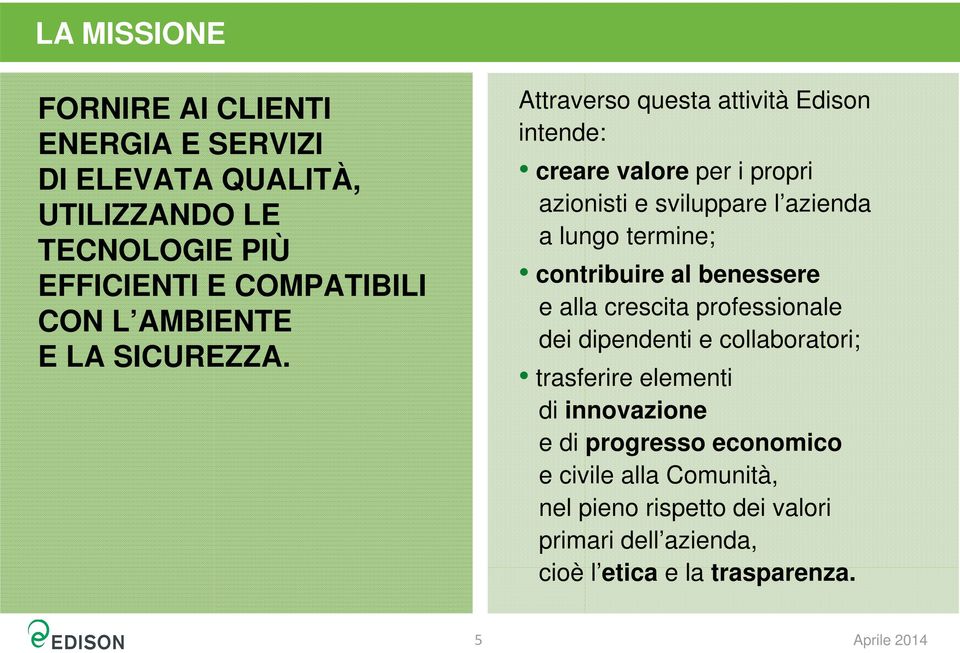 LA MISSIONE

FORNIRE AI CLIENTI ENERGIA E SERVIZI DI ELEVATA QUALITÀ, UTILIZZANDO LE TECNOLOGIE PIÙ EFFICIENTI E COMPATIBILI CON L'AMBIENTE E LA SICUREZZA.

Attraverso questa attività Edison intende:

• creare valore per i propri azionisti e sviluppare l'azienda a lungo termine;

• contribuire al benessere e alla crescita professionale dei dipendenti e collaboratori;

• trasferire elementi di innovazione e di progresso economico e civile alla Comunità, nel pieno rispetto dei valori primari dell'azienda, cioè l'etica e la trasparenza.

EDISON

5

Aprile 2014